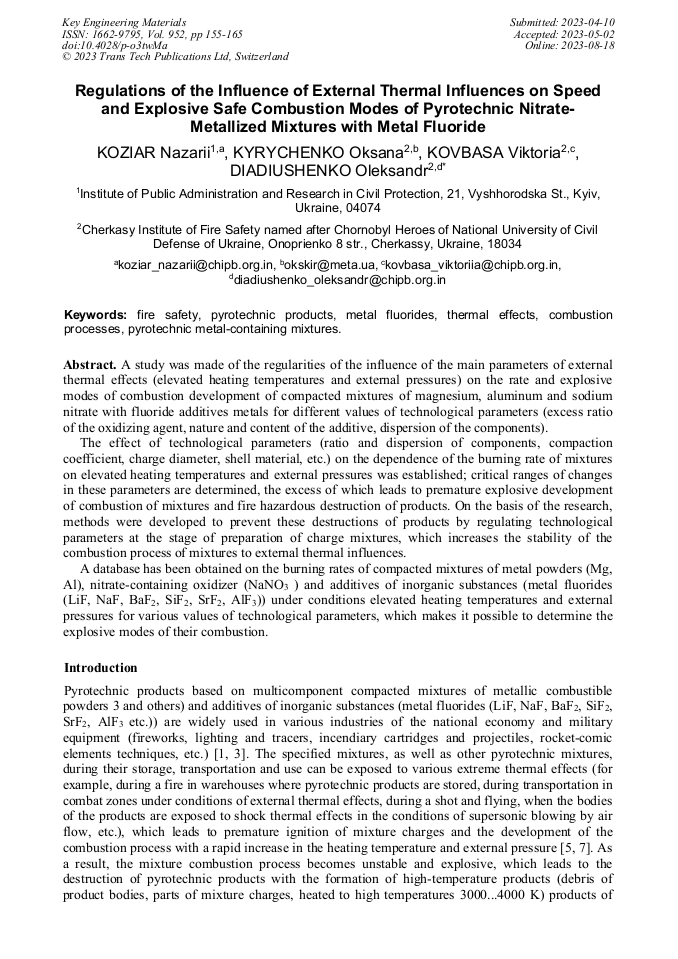 Key Engineering Materials
ISSN: 1662-9795, Vol. 952, pp 155-165
doi:10.4028/p-o3twMa
© 2023 Trans Tech Publications Ltd, Switzerland

Submitted: 2023-04-10
Accepted: 2023-05-02
Online: 2023-08-18

Regulations of the Influence of External Thermal Influences on Speed and Explosive Safe Combustion Modes of Pyrotechnic Nitrate-Metallized Mixtures with Metal Fluoride

KOZIAR Nazarii$^{1,a}$, KYRYCHENKO Oksana$^{2,b}$, KOVBASA Viktoria$^{2,c}$, DIADIUSHENKO Oleksandr$^{2,d*}$

$^1$Institute of Public Administration and Research in Civil Protection, 21, Vyshhorodska St., Kyiv, Ukraine, 04074

$^2$Cherkasy Institute of Fire Safety named after Chornobyl Heroes of National University of Civil Defense of Ukraine, Onoprienko 8 str., Cherkassy, Ukraine, 18034

$^a$koziar_nazarii@chipb.org.in, $^b$okskir@meta.ua, $^c$kovbasa_viktoriia@chipb.org.in, $^d$diadiushenko_oleksandr@chipb.org.in

Keywords: fire safety, pyrotechnic products, metal fluorides, thermal effects, combustion processes, pyrotechnic metal-containing mixtures.

Abstract. A study was made of the regularities of the influence of the main parameters of external thermal effects (elevated heating temperatures and external pressures) on the rate and explosive modes of combustion development of compacted mixtures of magnesium, aluminum and sodium nitrate with fluoride additives metals for different values of technological parameters (excess ratio of the oxidizing agent, nature and content of the additive, dispersion of the components).

The effect of technological parameters (ratio and dispersion of components, compaction coefficient, charge diameter, shell material, etc.) on the dependence of the burning rate of mixtures on elevated heating temperatures and external pressures was established; critical ranges of changes in these parameters are determined, the excess of which leads to premature explosive development of combustion of mixtures and fire hazardous destruction of products. On the basis of the research, methods were developed to prevent these destructions of products by regulating technological parameters at the stage of preparation of charge mixtures, which increases the stability of the combustion process of mixtures to external thermal influences.

A database has been obtained on the burning rates of compacted mixtures of metal powders (Mg, Al), nitrate-containing oxidizer ($NaNO_3$ ) and additives of inorganic substances (metal fluorides (LiF, NaF, $BaF_2$, $SiF_2$, $SrF_2$, $AlF_3$)) under conditions elevated heating temperatures and external pressures for various values of technological parameters, which makes it possible to determine the explosive modes of their combustion.

Introduction

Pyrotechnic products based on multicomponent compacted mixtures of metallic combustible powders 3 and others) and additives of inorganic substances (metal fluorides (LiF, NaF, $BaF_2$, $SiF_2$, $SrF_2$, $AlF_3$ etc.)) are widely used in various industries of the national economy and military equipment (fireworks, lighting and tracers, incendiary cartridges and projectiles, rocket-comic elements techniques, etc.) [1, 3]. The specified mixtures, as well as other pyrotechnic mixtures, during their storage, transportation and use can be exposed to various extreme thermal effects (for example, during a fire in warehouses where pyrotechnic products are stored, during transportation in combat zones under conditions of external thermal effects, during a shot and flying, when the bodies of the products are exposed to shock thermal effects in the conditions of supersonic blowing by air flow, etc.), which leads to premature ignition of mixture charges and the development of the combustion process with a rapid increase in the heating temperature and external pressure [5, 7]. As a result, the mixture combustion process becomes unstable and explosive, which leads to the destruction of pyrotechnic products with the formation of high-temperature products (debris of product bodies, parts of mixture charges, heated to high temperatures 3000...4000 K) products of